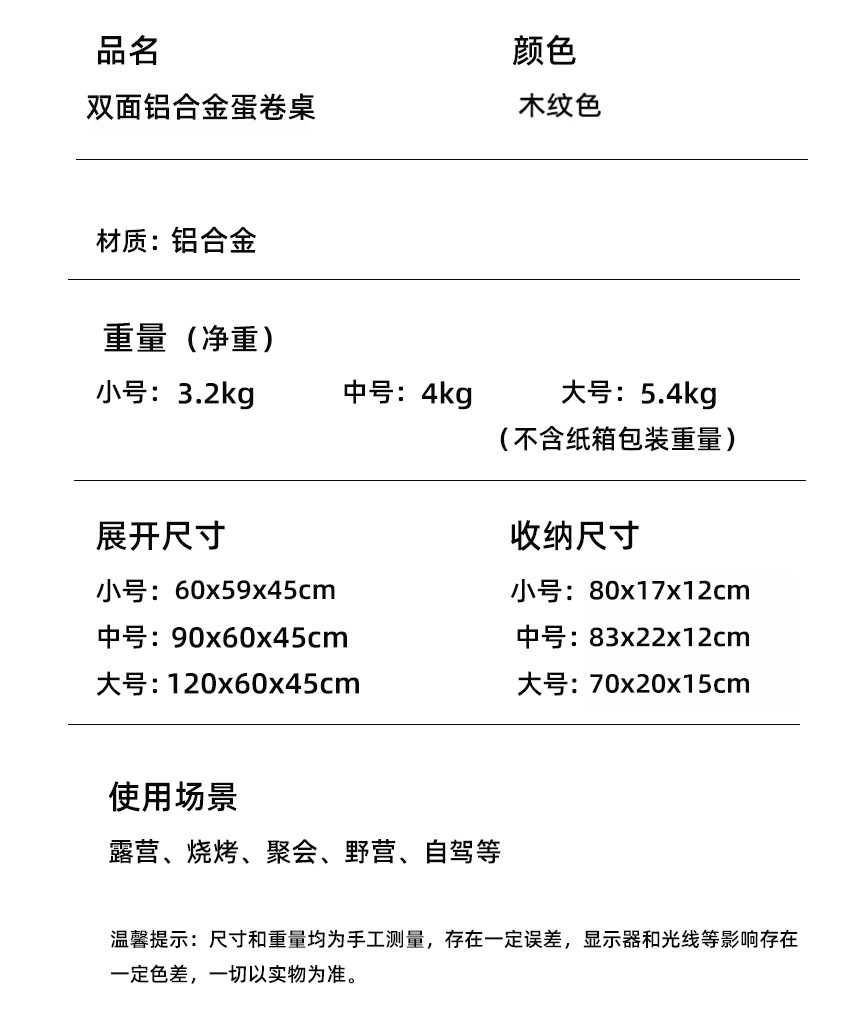 品名

双面铝合金蛋卷桌

颜色

木纹色

材质：铝合金

重量（净重）

小号：3.2kg　中号：4kg　大号：5.4kg

（不含纸箱包装重量）

展开尺寸

小号：60x59x45cm

中号：90x60x45cm

大号：120x60x45cm

收纳尺寸

小号：80x17x12cm

中号：83x22x12cm

大号：70x20x15cm

使用场景

露营、烧烤、聚会、野营、自驾等

温馨提示：尺寸和重量均为手工测量，存在一定误差，显示器和光线等影响存在一定色差，一切以实物为准。